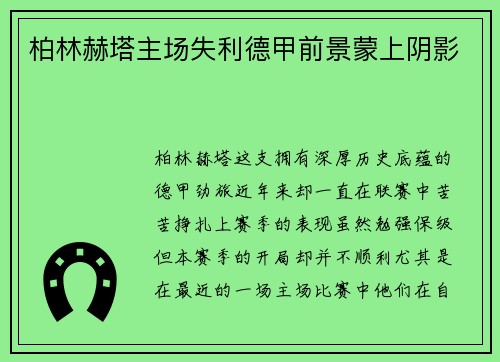 柏林赫塔主场失利德甲前景蒙上阴影

柏林赫塔这支拥有深厚历史底蕴的德甲劲旅近年来却一直在联赛中苦苦挣扎上赛季的表现虽然勉强保级但本赛季的开局却并不顺利尤其是在最近的一场主场比赛中他们在自